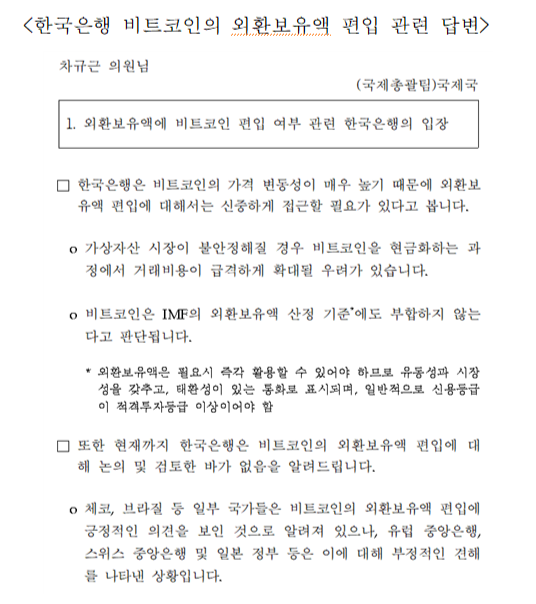 <한국은행 비트코인의 외환보유액 편입 관련 답변>

차규근 의원님

(국제총괄팀)국제국

1. 외환보유액에 비트코인 편입 여부 관련 한국은행의 입장

□ 한국은행은 비트코인의 가격 변동성이 매우 높기 때문에 외환보유액 편입에 대해서는 신중하게 접근할 필요가 있다고 봅니다.

o 가상자산 시장이 불안정해질 경우 비트코인을 현금화하는 과정에서 거래비용이 급격하게 확대될 우려가 있습니다.

o 비트코인은 IMF의 외환보유액 산정 기준*에도 부합하지 않는다고 판단됩니다.

* 외환보유액은 필요시 즉각 활용할 수 있어야 하므로 유동성과 시장성을 갖추고, 태환성이 있는 통화로 표시되며, 일반적으로 신용등급이 적격투자등급 이상이어야 함

□ 또한 현재까지 한국은행은 비트코인의 외환보유액 편입에 대해 논의 및 검토한 바가 없음을 알려드립니다.

o 체코, 브라질 등 일부 국가들은 비트코인의 외환보유액 편입에 긍정적인 의견을 보인 것으로 알려져 있으나, 유럽 중앙은행, 스위스 중앙은행 및 일본 정부 등은 이에 대해 부정적인 견해를 나타낸 상황입니다.